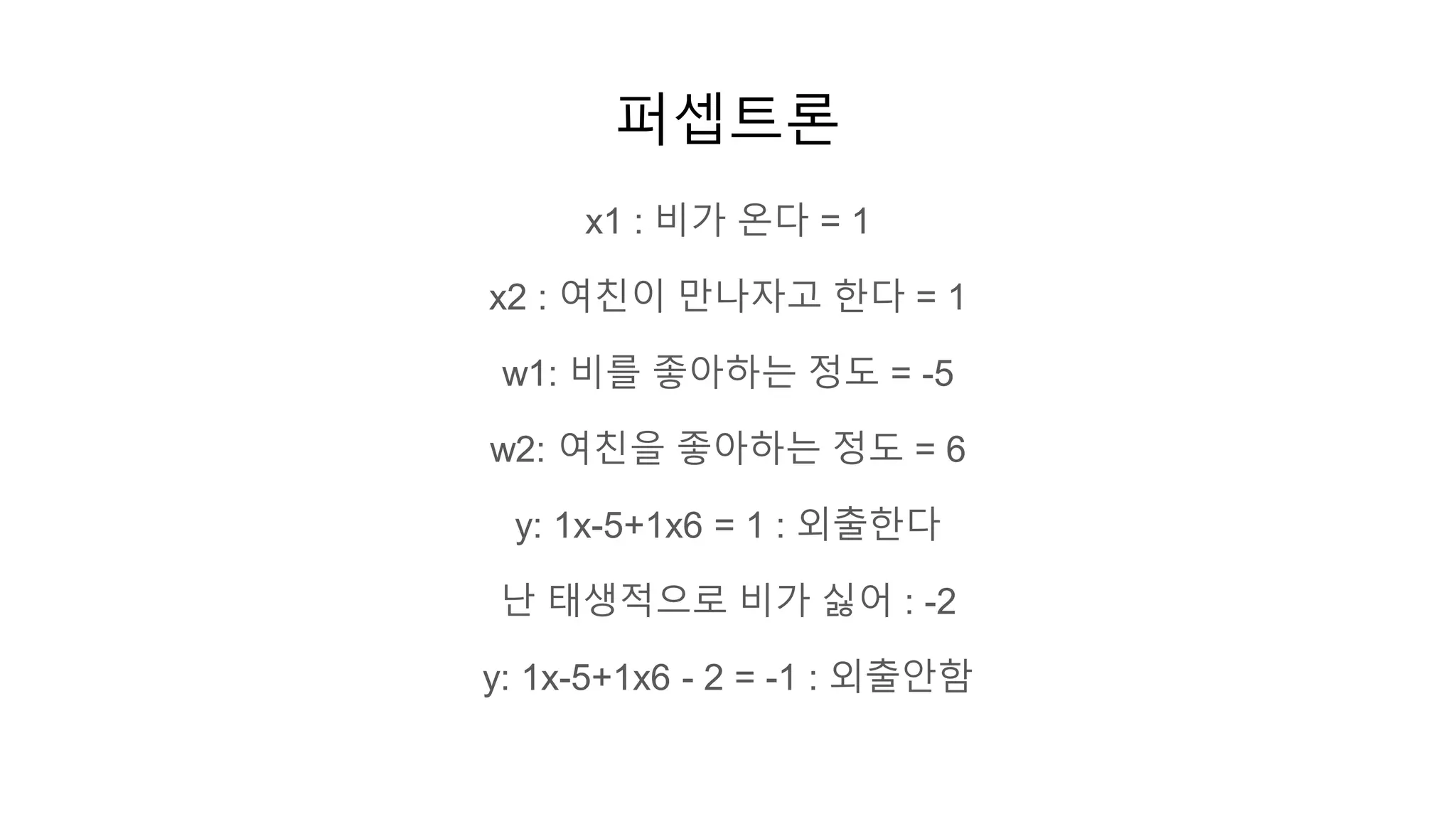 퍼셉트론

x1 : 비가 온다 = 1

x2 : 여친이 만나자고 한다 = 1

w1: 비를 좋아하는 정도 = -5

w2: 여친을 좋아하는 정도 = 6

y: 1x-5+1x6 = 1 : 외출한다

난 태생적으로 비가 싫어 : -2

y: 1x-5+1x6 - 2 = -1 : 외출안함